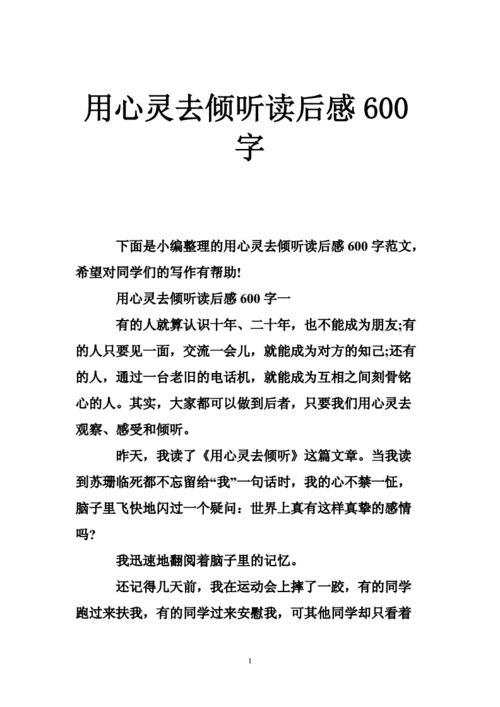 用心灵去倾听读后感 600 字

下面是小编整理的用心灵去倾听读后感 600 字范文，希望对同学们的写作有帮助!

用心灵去倾听读后感 600 字一

有的人就算认识十年、二十年，也不能成为朋友;有的人只要见一面，交流一会儿，就能成为对方的知己;还有的人，通过一台老旧的电话机，就能成为互相之间刻骨铭心的人。其实，大家都可以做到后者，只要我们用心灵去观察、感受和倾听。

昨天，我读了《用心灵去倾听》这篇文章。当我读到苏珊临死都不忘留给“我”一句话时，我的心不禁一怔，脑子里飞快地闪过一个疑问：世界上真有这样真挚的感情吗?

我迅速地翻阅着脑子里的记忆。

还记得几天前，我在运动会上摔了一跤，有的同学跑过来扶我，有的同学过来安慰我，可其他同学却只看着

1